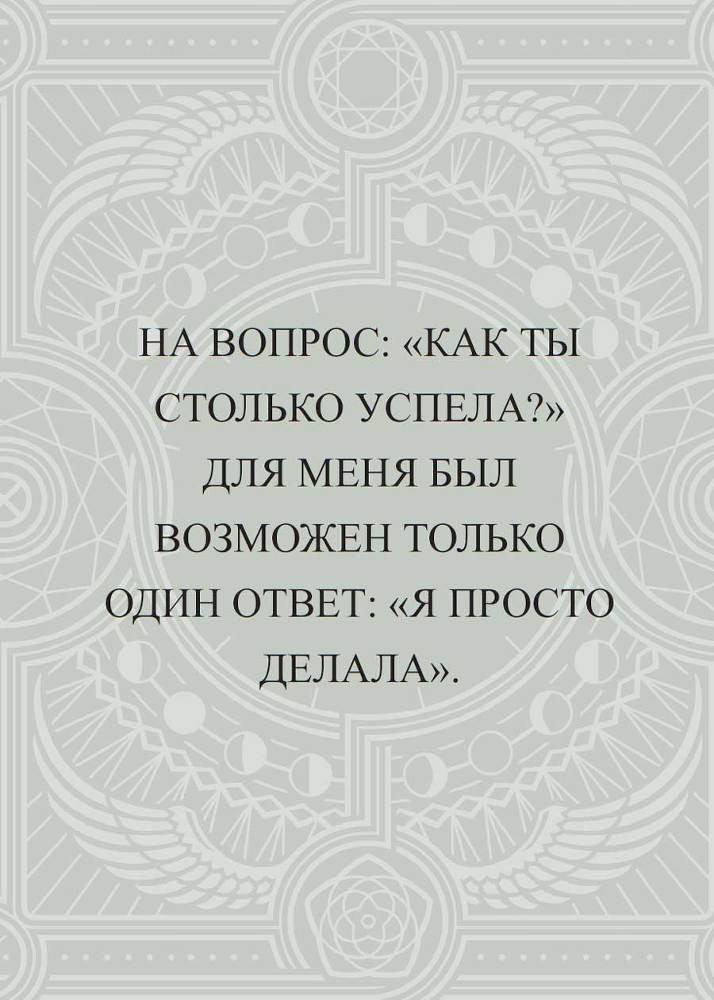 НА ВОПРОС: «КАК ТЫ СТОЛЬКО УСПЕЛА?» ДЛЯ МЕНЯ БЫЛ ВОЗМОЖЕН ТОЛЬКО ОДИН ОТВЕТ: «Я ПРОСТО ДЕЛАЛА».